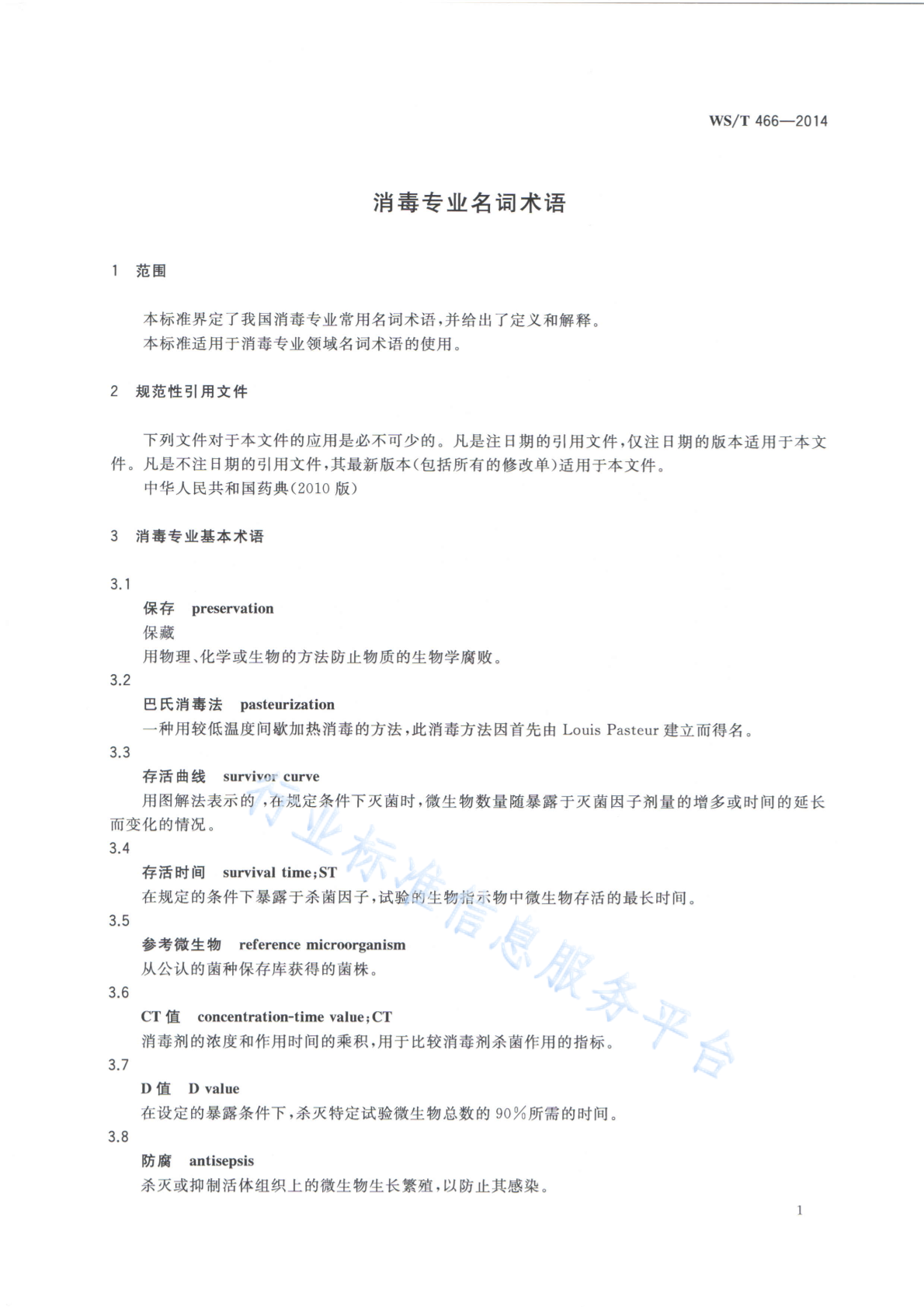 WS/T 466—2014

消毒专业名词术语

1 范围

本标准界定了我国消毒专业常用名词术语，并给出了定义和解释。
本标准适用于消毒专业领域名词术语的使用。

2 规范性引用文件

下列文件对于本文件的应用是必不可少的。凡是注日期的引用文件，仅注日期的版本适用于本文件。凡是不注日期的引用文件，其最新版本（包括所有的修改单）适用于本文件。
中华人民共和国药典（2010 版）

3 消毒专业基本术语

3.1
保存 preservation
保藏
用物理、化学或生物的方法防止物质的生物学腐败。

3.2
巴氏消毒法 pasteurization
一种用较低温度间歇加热消毒的方法，此消毒方法因首先由 Louis Pasteur 建立而得名。

3.3
存活曲线 survivor curve
用图解法表示的，在规定条件下灭菌时，微生物数量随暴露于灭菌因子剂量的增多或时间的延长而变化的情况。

3.4
存活时间 survival time；ST
在规定的条件下暴露于杀菌因子，试验的生物指示物中微生物存活的最长时间。

3.5
参考微生物 reference microorganism
从公认的菌种保存库获得的菌株。

3.6
CT 值 concentration-time value；CT
消毒剂的浓度和作用时间的乘积，用于比较消毒剂杀菌作用的指标。

3.7
D 值 D value
在设定的暴露条件下，杀灭特定试验微生物总数的 90％所需的时间。

3.8
防腐 antisepsis
杀灭或抑制活体组织上的微生物生长繁殖，以防止其感染。

行业标准信息服务平台

1